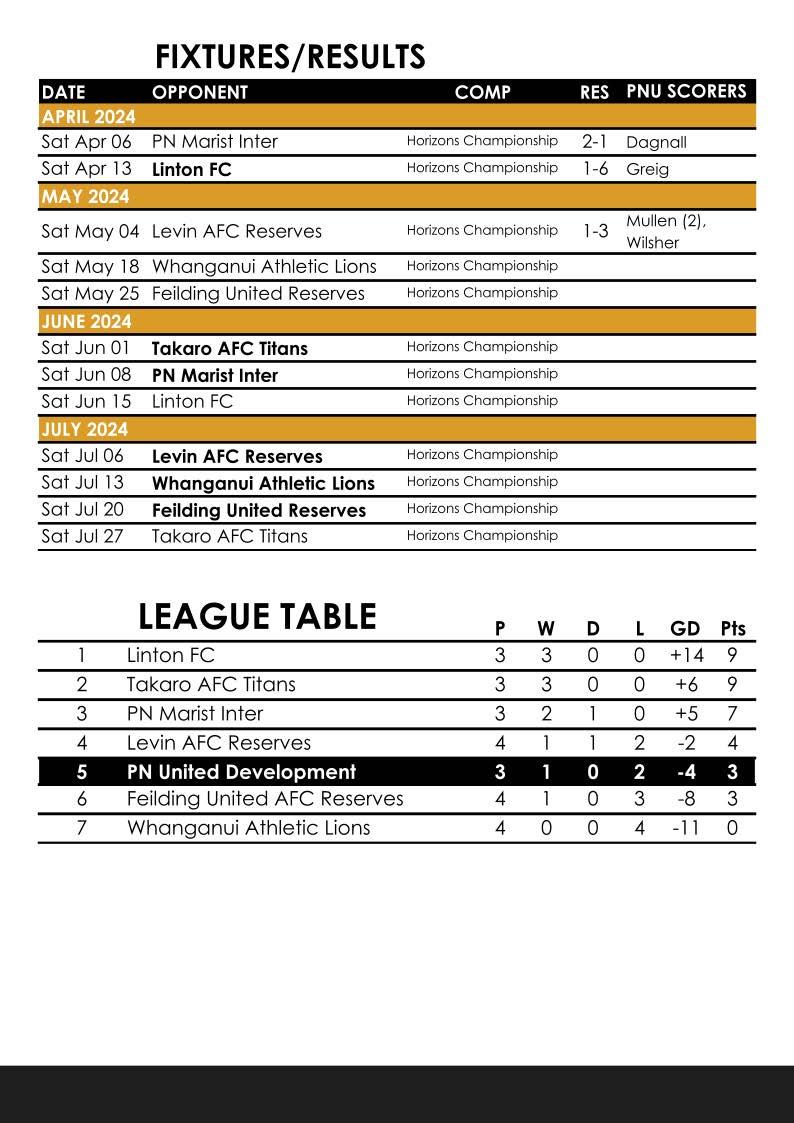 FIXTURES/RESULTS

| DATE | OPPONENT | COMP | RES | PNU SCORERS |
|---|---|---|---|---|
| APRIL 2024 | | | | |
| Sat Apr 06 | PN Marist Inter | Horizons Championship | 2-1 | Dagnall |
| Sat Apr 13 | Linton FC | Horizons Championship | 1-6 | Greig |
| MAY 2024 | | | | |
| Sat May 04 | Levin AFC Reserves | Horizons Championship | 1-3 | Mullen (2), Wilsher |
| Sat May 18 | Whanganui Athletic Lions | Horizons Championship | | |
| Sat May 25 | Feilding United Reserves | Horizons Championship | | |
| JUNE 2024 | | | | |
| Sat Jun 01 | Takaro AFC Titans | Horizons Championship | | |
| Sat Jun 08 | PN Marist Inter | Horizons Championship | | |
| Sat Jun 15 | Linton FC | Horizons Championship | | |
| JULY 2024 | | | | |
| Sat Jul 06 | Levin AFC Reserves | Horizons Championship | | |
| Sat Jul 13 | Whanganui Athletic Lions | Horizons Championship | | |
| Sat Jul 20 | Feilding United Reserves | Horizons Championship | | |
| Sat Jul 27 | Takaro AFC Titans | Horizons Championship | | |

LEAGUE TABLE

| | | P | W | D | L | GD | Pts |
|---|---|---|---|---|---|---|---|
| 1 | Linton FC | 3 | 3 | 0 | 0 | +14 | 9 |
| 2 | Takaro AFC Titans | 3 | 3 | 0 | 0 | +6 | 9 |
| 3 | PN Marist Inter | 3 | 2 | 1 | 0 | +5 | 7 |
| 4 | Levin AFC Reserves | 4 | 1 | 1 | 2 | -2 | 4 |
| 5 | PN United Development | 3 | 1 | 0 | 2 | -4 | 3 |
| 6 | Feilding United AFC Reserves | 4 | 1 | 0 | 3 | -8 | 3 |
| 7 | Whanganui Athletic Lions | 4 | 0 | 0 | 4 | -11 | 0 |